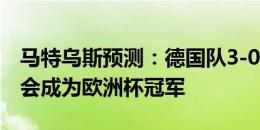 马特乌斯预测：德国队3-0
会成为欧洲杯冠军